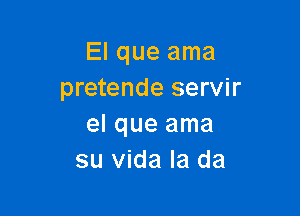 El que ama
pretende servir
el que ama
su vida la da